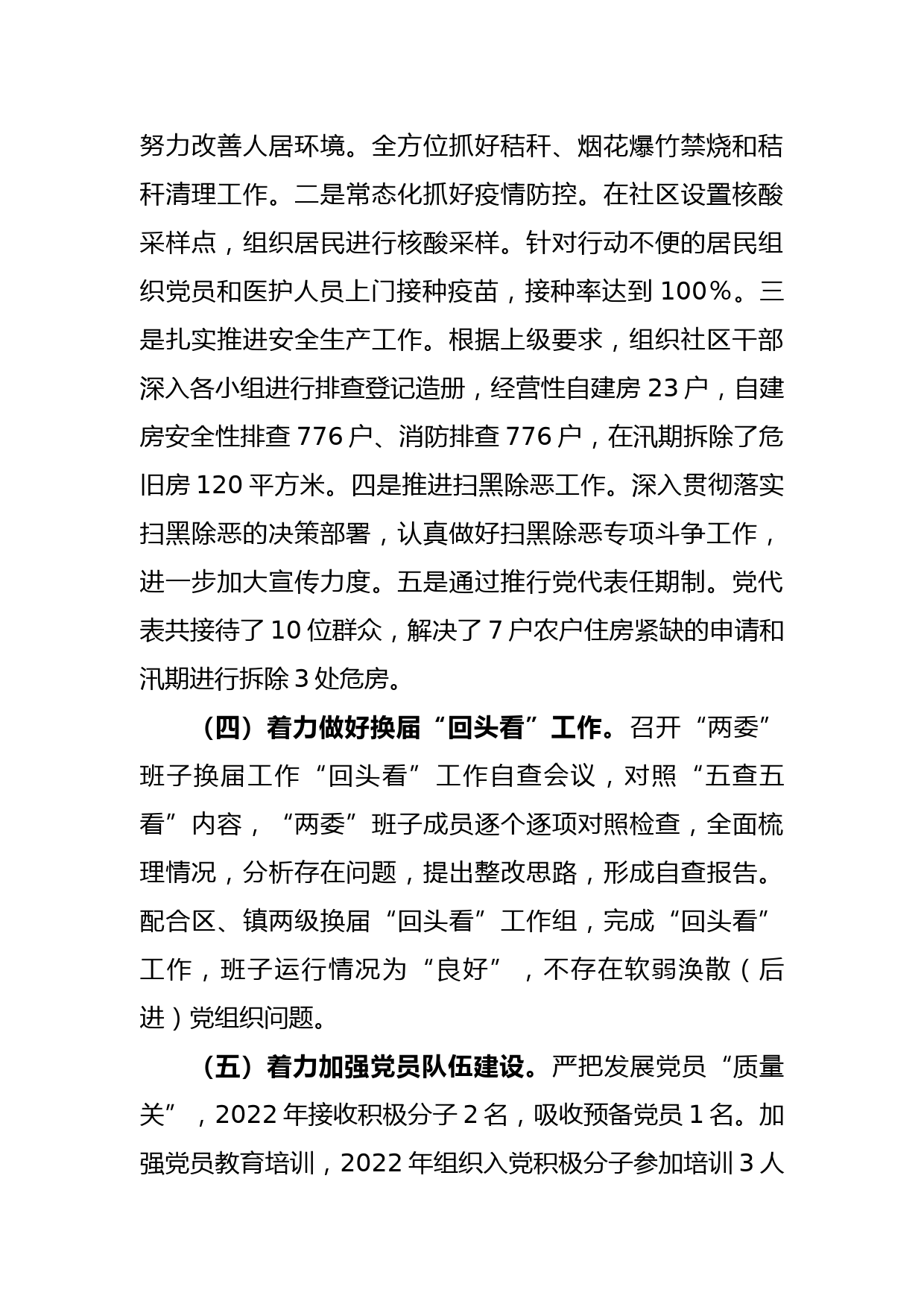 努力改善人居环境。全方位抓好秸秆、烟花爆竹禁烧和秸秆清理工作。二是常态化抓好疫情防控。在社区设置核酸采样点，组织居民进行核酸采样。针对行动不便的居民组织党员和医护人员上门接种疫苗，接种率达到 100%。三是扎实推进安全生产工作。根据上级要求，组织社区干部深入各小组进行排查登记造册，经营性自建房 23 户，自建房安全性排查 776 户、消防排查 776 户，在汛期拆除了危旧房 120 平方米。四是推进扫黑除恶工作。深入贯彻落实扫黑除恶的决策部署，认真做好扫黑除恶专项斗争工作，进一步加大宣传力度。五是通过推行党代表任期制。党代表共接待了 10 位群众，解决了 7 户农户住房紧缺的申请和汛期进行拆除 3 处危房。

（四）着力做好换届“回头看”工作。召开“两委”班子换届工作“回头看”工作自查会议，对照“五查五看”内容，“两委”班子成员逐个逐项对照检查，全面梳理情况，分析存在问题，提出整改思路，形成自查报告。配合区、镇两级换届“回头看”工作组，完成“回头看”工作，班子运行情况为“良好”，不存在软弱涣散（后进）党组织问题。

（五）着力加强党员队伍建设。严把发展党员“质量关”，2022 年接收积极分子 2 名，吸收预备党员 1 名。加强党员教育培训，2022 年组织入党积极分子参加培训 3 人